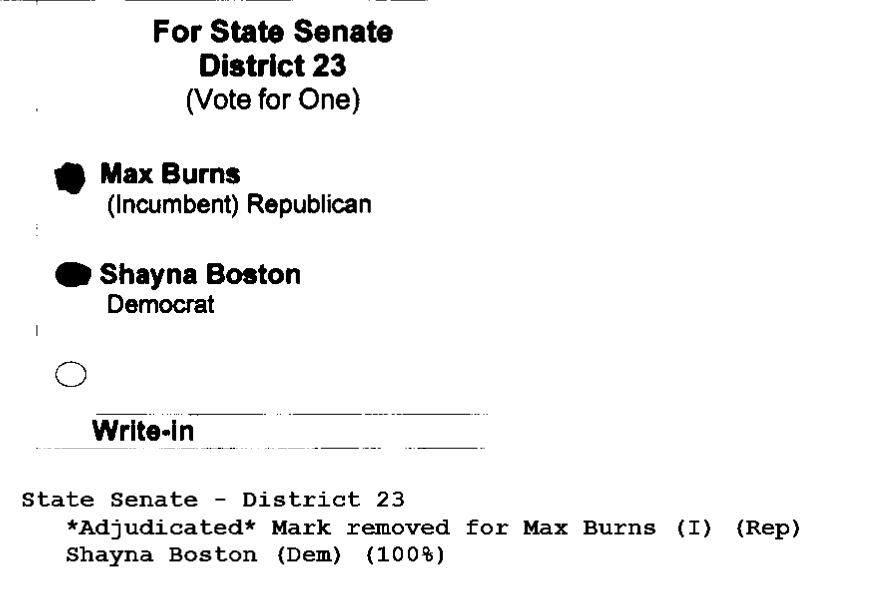 For State Senate
District 23
(Vote for One)

Max Burns
(Incumbent) Republican

Shayna Boston
Democrat

Write-in

State Senate - District 23
*Adjudicated* Mark removed for Max Burns (I) (Rep)
Shayna Boston (Dem) (100%)